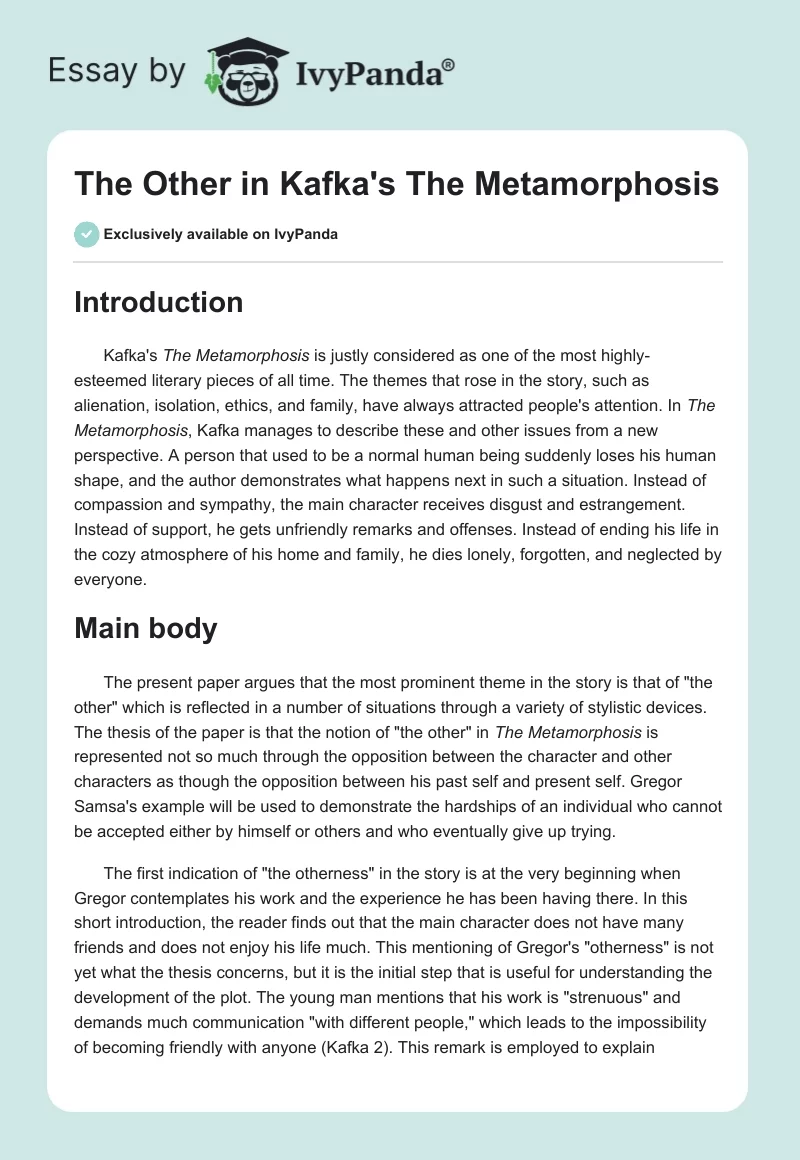 Essay by IvyPanda®

The Other in Kafka's The Metamorphosis

Exclusively available on IvyPanda

Introduction

Kafka's The Metamorphosis is justly considered as one of the most highly-esteemed literary pieces of all time. The themes that rose in the story, such as alienation, isolation, ethics, and family, have always attracted people's attention. In The Metamorphosis, Kafka manages to describe these and other issues from a new perspective. A person that used to be a normal human being suddenly loses his human shape, and the author demonstrates what happens next in such a situation. Instead of compassion and sympathy, the main character receives disgust and estrangement. Instead of support, he gets unfriendly remarks and offenses. Instead of ending his life in the cozy atmosphere of his home and family, he dies lonely, forgotten, and neglected by everyone.

Main body

The present paper argues that the most prominent theme in the story is that of "the other" which is reflected in a number of situations through a variety of stylistic devices. The thesis of the paper is that the notion of "the other" in The Metamorphosis is represented not so much through the opposition between the character and other characters as though the opposition between his past self and present self. Gregor Samsa's example will be used to demonstrate the hardships of an individual who cannot be accepted either by himself or others and who eventually give up trying.

The first indication of "the otherness" in the story is at the very beginning when Gregor contemplates his work and the experience he has been having there. In this short introduction, the reader finds out that the main character does not have many friends and does not enjoy his life much. This mentioning of Gregor's "otherness" is not yet what the thesis concerns, but it is the initial step that is useful for understanding the development of the plot. The young man mentions that his work is "strenuous" and demands much communication "with different people," which leads to the impossibility of becoming friendly with anyone (Kafka 2). This remark is employed to explain